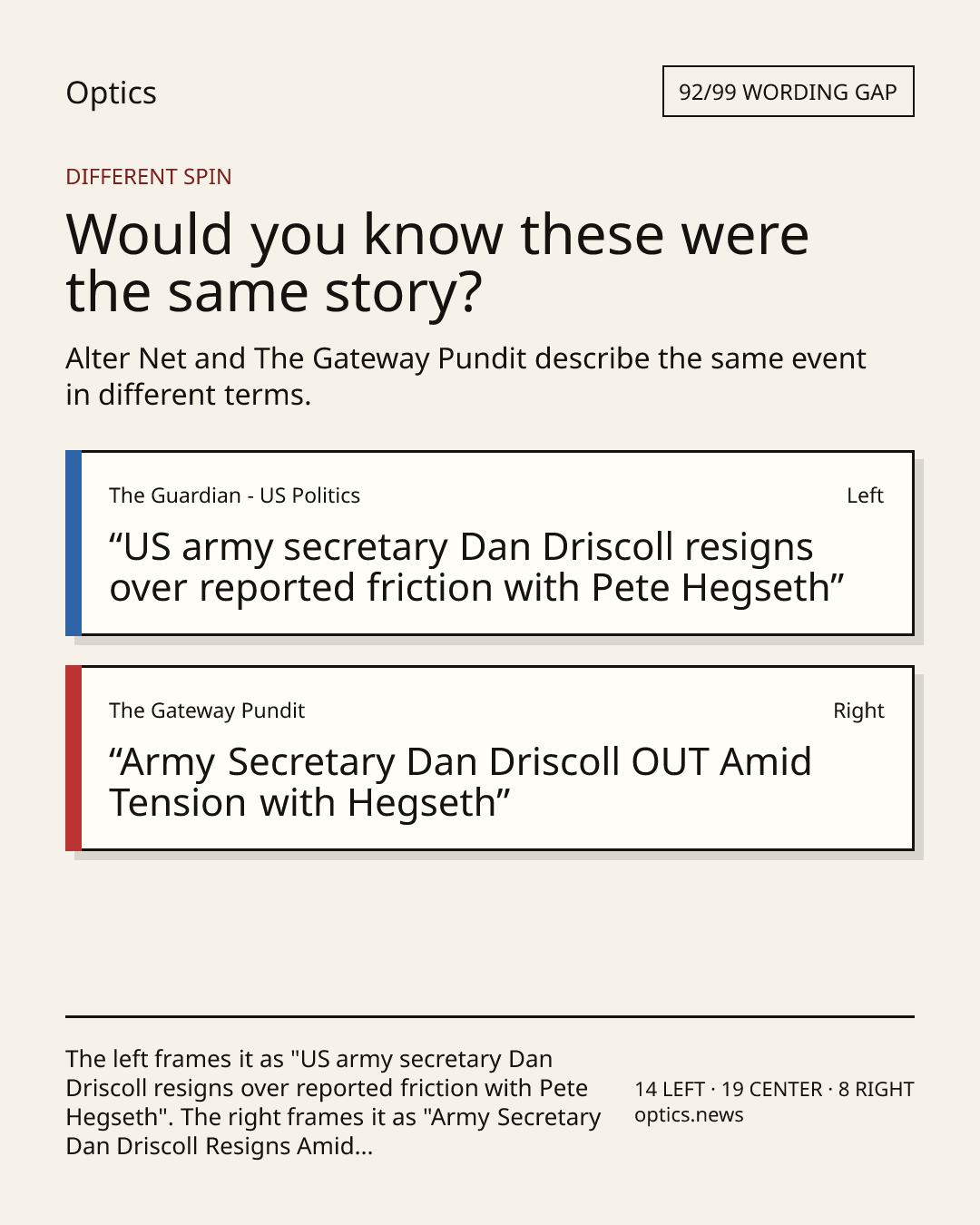 Optics

92/99 WORDING GAP

DIFFERENT SPIN

Would you know these were the same story?

Alter Net and The Gateway Pundit describe the same event in different terms.

The Guardian - US Politics

Left

"US army secretary Dan Driscoll resigns over reported friction with Pete Hegseth"

The Gateway Pundit

Right

"Army Secretary Dan Driscoll OUT Amid Tension with Hegseth"

The left frames it as "US army secretary Dan Driscoll resigns over reported friction with Pete Hegseth". The right frames it as "Army Secretary Dan Driscoll Resigns Amid...

14 LEFT · 19 CENTER · 8 RIGHT
optics.news